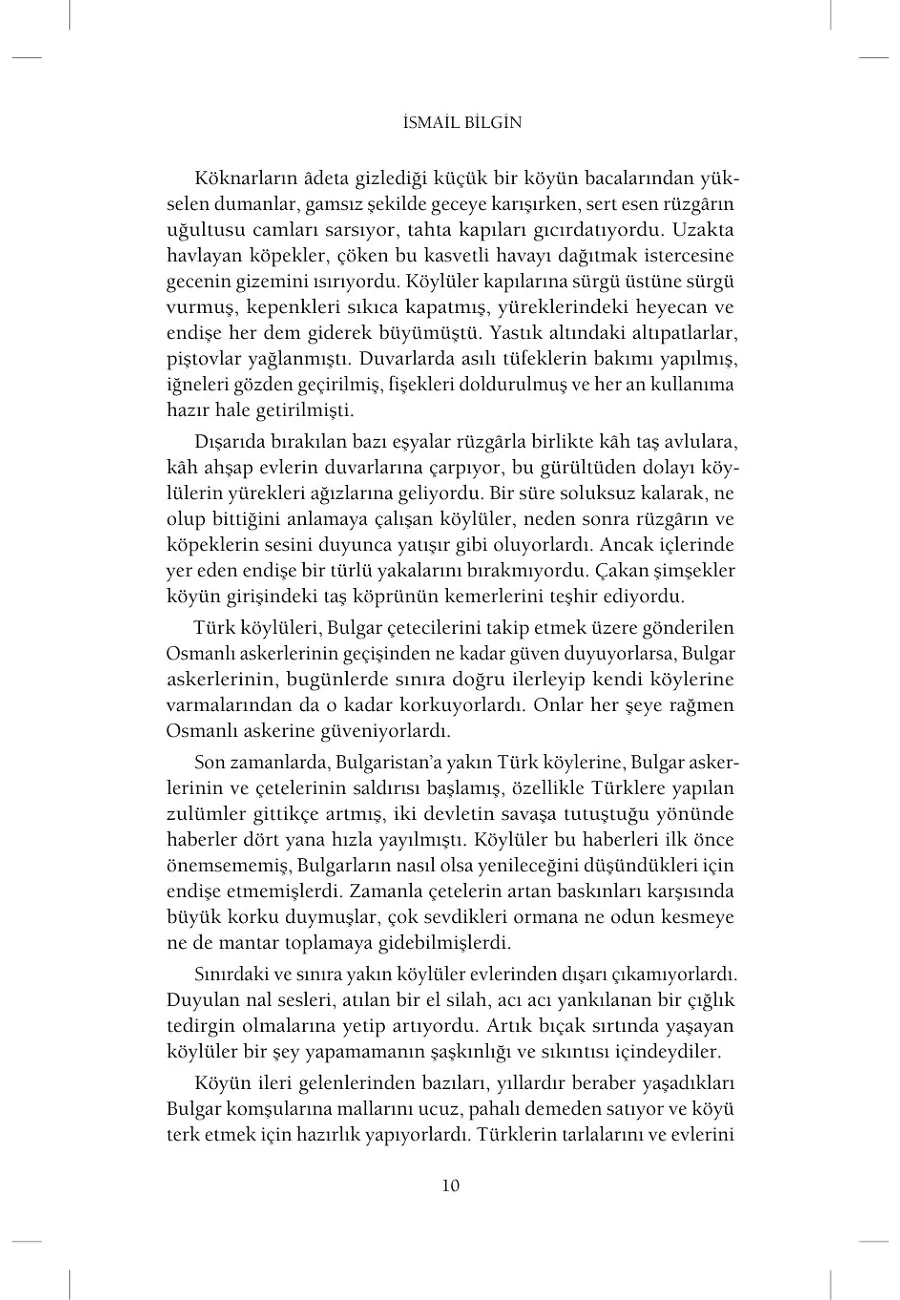 İSMAİL BİLGİN

Köknarların âdeta gizlediği küçük bir köyün bacalarından yükselen dumanlar, gamsız şekilde geceye karışırken, sert esen rüzgârın uğultusu camları sarsıyor, tahta kapıları gıcırdatıyordu. Uzakta havlayan köpekler, çöken bu kasvetli havayı dağıtmak istercesine gecenin gizemini ısırıyordu. Köylüler kapılarına sürgü üstüne sürgü vurmuş, kepenkleri sıkıca kapatmış, yüreklerindeki heyecan ve endişe her dem giderek büyümüştü. Yastık altındaki altıpatlarlar, piştovlar yağlanmıştı. Duvarlarda asılı tüfeklerin bakımı yapılmış, iğneleri gözden geçirilmiş, fişekleri doldurulmuş ve her an kullanıma hazır hale getirilmişti.

Dışarıda bırakılan bazı eşyalar rüzgârla birlikte kâh taş avlulara, kâh ahşap evlerin duvarlarına çarpıyor, bu gürültüden dolayı köylülerin yürekleri ağızlarına geliyordu. Bir süre soluksuz kalarak, ne olup bittiğini anlamaya çalışan köylüler, neden sonra rüzgârın ve köpeklerin sesini duyunca yatışır gibi oluyorlardı. Ancak içlerinde yer eden endişe bir türlü yakalarını bırakmıyordu. Çakan şimşekler köyün girişindeki taş köprünün kemerlerini teşhir ediyordu.

Türk köylüleri, Bulgar çetecilerini takip etmek üzere gönderilen Osmanlı askerlerinin geçişinden ne kadar güven duyuyorlarsa, Bulgar askerlerinin, bugünlerde sınıra doğru ilerleyip kendi köylerine varmalarından da o kadar korkuyorlardı. Onlar her şeye rağmen Osmanlı askerine güveniyorlardı.

Son zamanlarda, Bulgaristan'a yakın Türk köylerine, Bulgar askerlerinin ve çetelerinin saldırısı başlamış, özellikle Türklere yapılan zulümler gittikçe artmış, iki devletin savaşa tutuştuğu yönünde haberler dört yana hızla yayılmıştı. Köylüler bu haberleri ilk önce önemsememiş, Bulgarların nasıl olsa yenileceğini düşündükleri için endişe etmemişlerdi. Zamanla çetelerin artan baskınları karşısında büyük korku duymuşlar, çok sevdikleri ormana ne odun kesmeye ne de mantar toplamaya gidebilmişlerdi.

Sınırdaki ve sınıra yakın köylüler evlerinden dışarı çıkamıyorlardı. Duyulan nal sesleri, atılan bir el silah, acı acı yankılanan bir çığlık tedirgin olmalarına yetip artıyordu. Artık bıçak sırtında yaşayan köylüler bir şey yapamamanın şaşkınlığı ve sıkıntısı içindeydiler.

Köyün ileri gelenlerinden bazıları, yıllardır beraber yaşadıkları Bulgar komşularına mallarını ucuz, pahalı demeden satıyor ve köyü terk etmek için hazırlık yapıyorlardı. Türklerin tarlalarını ve evlerini

10